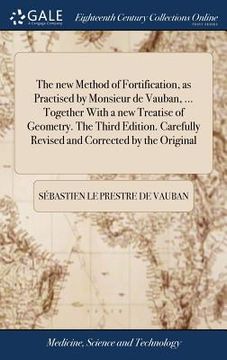 GALE
A Cengage Company

Eighteenth Century Collections Online
PRINT EDITIONS

The new Method of Fortification, as Practised by Monsieur de Vauban, ... Together With a new Treatise of Geometry. The Third Edition. Carefully Revised and Corrected by the Original

SÉBASTIEN LE PRESTRE DE VAUBAN

Medicine, Science and Technology